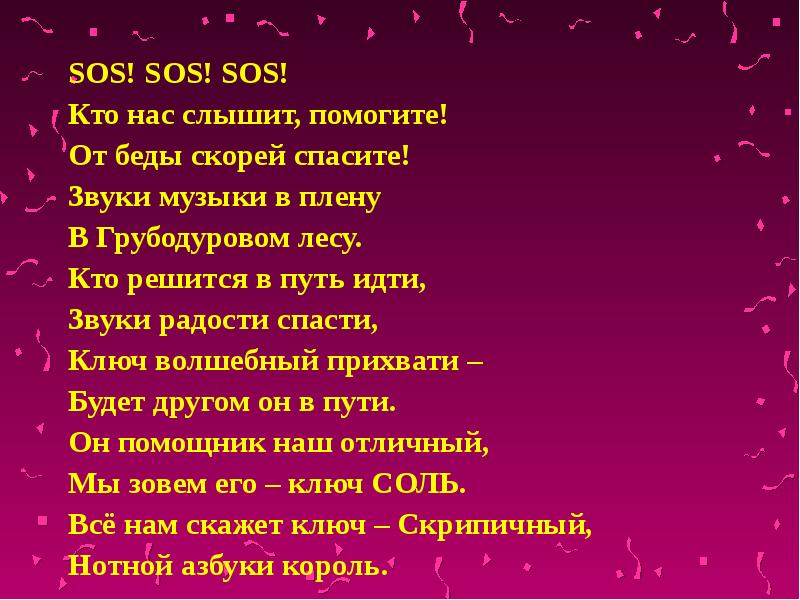 SOS! SOS! SOS!
Кто нас слышит, помогите!
От беды скорей спасите!
Звуки музыки в плену
В Грубодуровом лесу.
Кто решится в путь идти,
Звуки радости спасти,
Ключ волшебный прихвати –
Будет другом он в пути.
Он помощник наш отличный,
Мы зовем его – ключ СОЛЬ.
Всё нам скажет ключ – Скрипичный,
Нотной азбуки король.